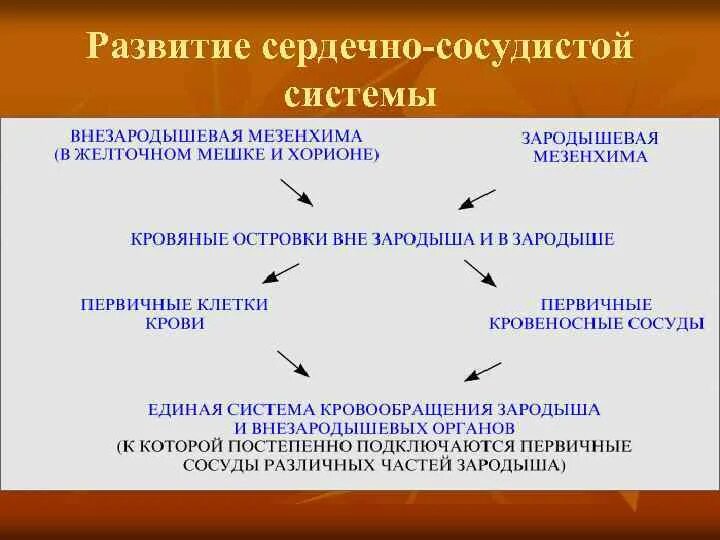 Развитие сердечно-сосудистой системы

ВНЕЗАРОДЫШЕВАЯ МЕЗЕНХИМА (В ЖЕЛТОЧНОМ МЕШКЕ И ХОРИОНЕ)

ЗАРОДЫШЕВАЯ МЕЗЕНХИМА

КРОВЯНЫЕ ОСТРОВКИ ВНЕ ЗАРОДЫША И В ЗАРОДЫШЕ

ПЕРВИЧНЫЕ КЛЕТКИ КРОВИ

ПЕРВИЧНЫЕ КРОВЕНОСНЫЕ СОСУДЫ

ЕДИНАЯ СИСТЕМА КРОВООБРАЩЕНИЯ ЗАРОДЫША И ВНЕЗАРОДЫШЕВЫХ ОРГАНОВ
(К КОТОРОЙ ПОСТЕПЕННО ПОДКЛЮЧАЮТСЯ ПЕРВИЧНЫЕ СОСУДЫ РАЗЛИЧНЫХ ЧАСТЕЙ ЗАРОДЫША)